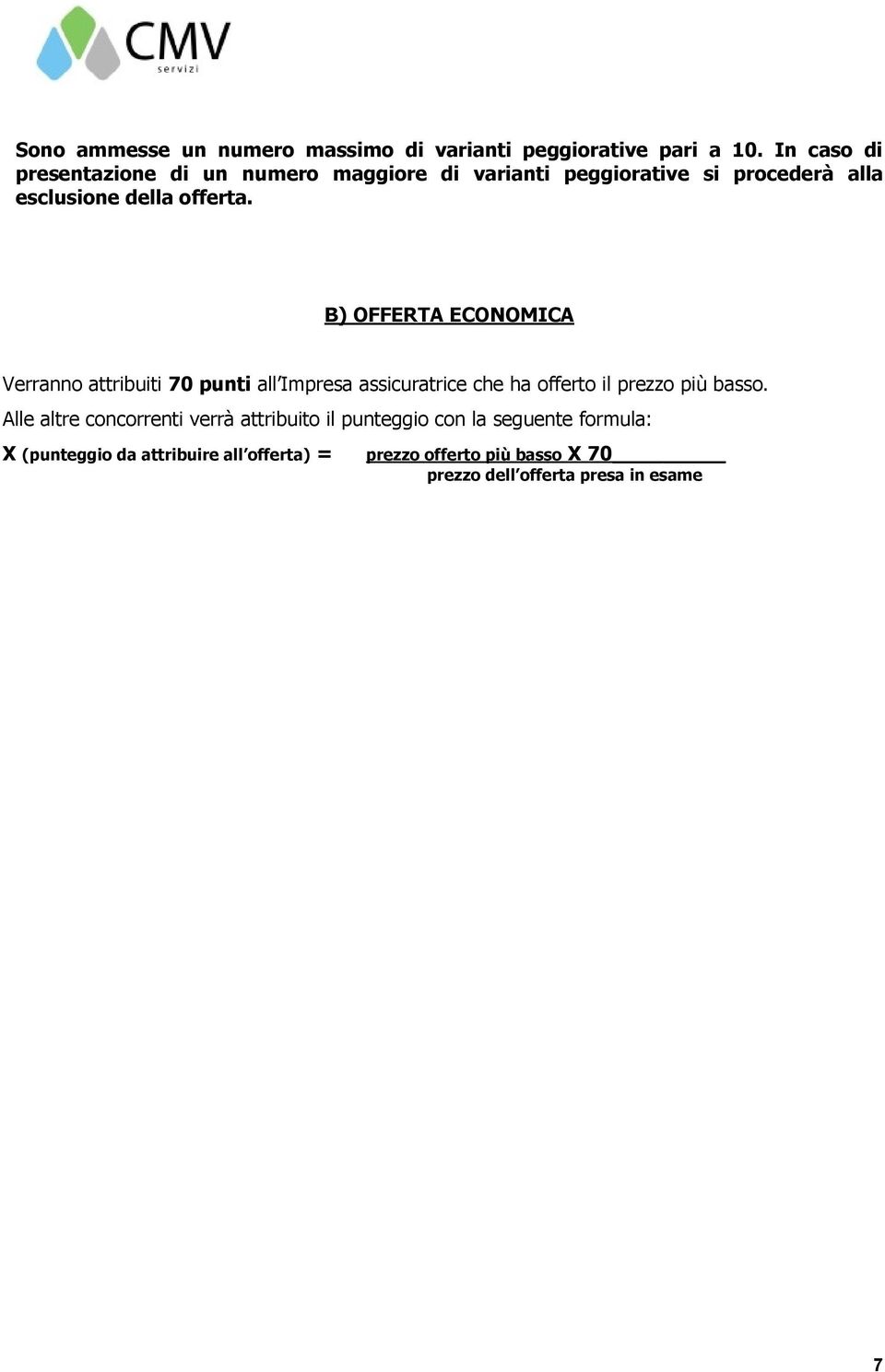 CMV
servizi

Sono ammesse un numero massimo di varianti peggiorative pari a 10. In caso di presentazione di un numero maggiore di varianti peggiorative si procederà alla esclusione della offerta.

B) OFFERTA ECONOMICA

Verranno attribuiti 70 punti all'Impresa assicuratrice che ha offerto il prezzo più basso.

Alle altre concorrenti verrà attribuito il punteggio con la seguente formula:

X (punteggio da attribuire all'offerta) = prezzo offerto più basso X 70
prezzo dell'offerta presa in esame

7